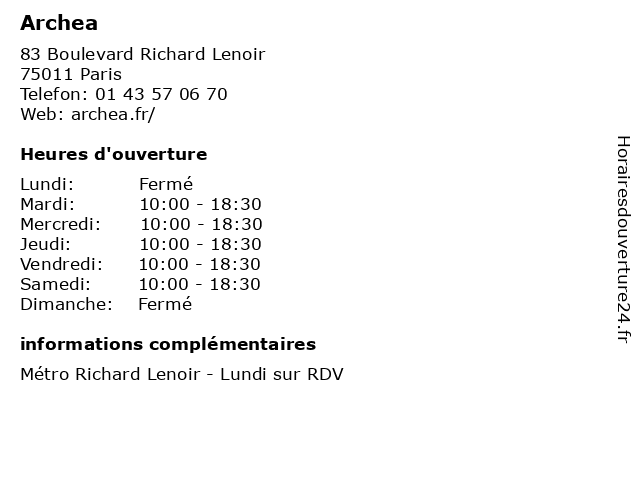 Archea

83 Boulevard Richard Lenoir
75011 Paris
Telefon: 01 43 57 06 70
Web: archea.fr/

Heures d'ouverture

Lundi: Fermé
Mardi: 10:00 - 18:30
Mercredi: 10:00 - 18:30
Jeudi: 10:00 - 18:30
Vendredi: 10:00 - 18:30
Samedi: 10:00 - 18:30
Dimanche: Fermé

informations complémentaires

Métro Richard Lenoir - Lundi sur RDV

Horairesdouverture24.fr